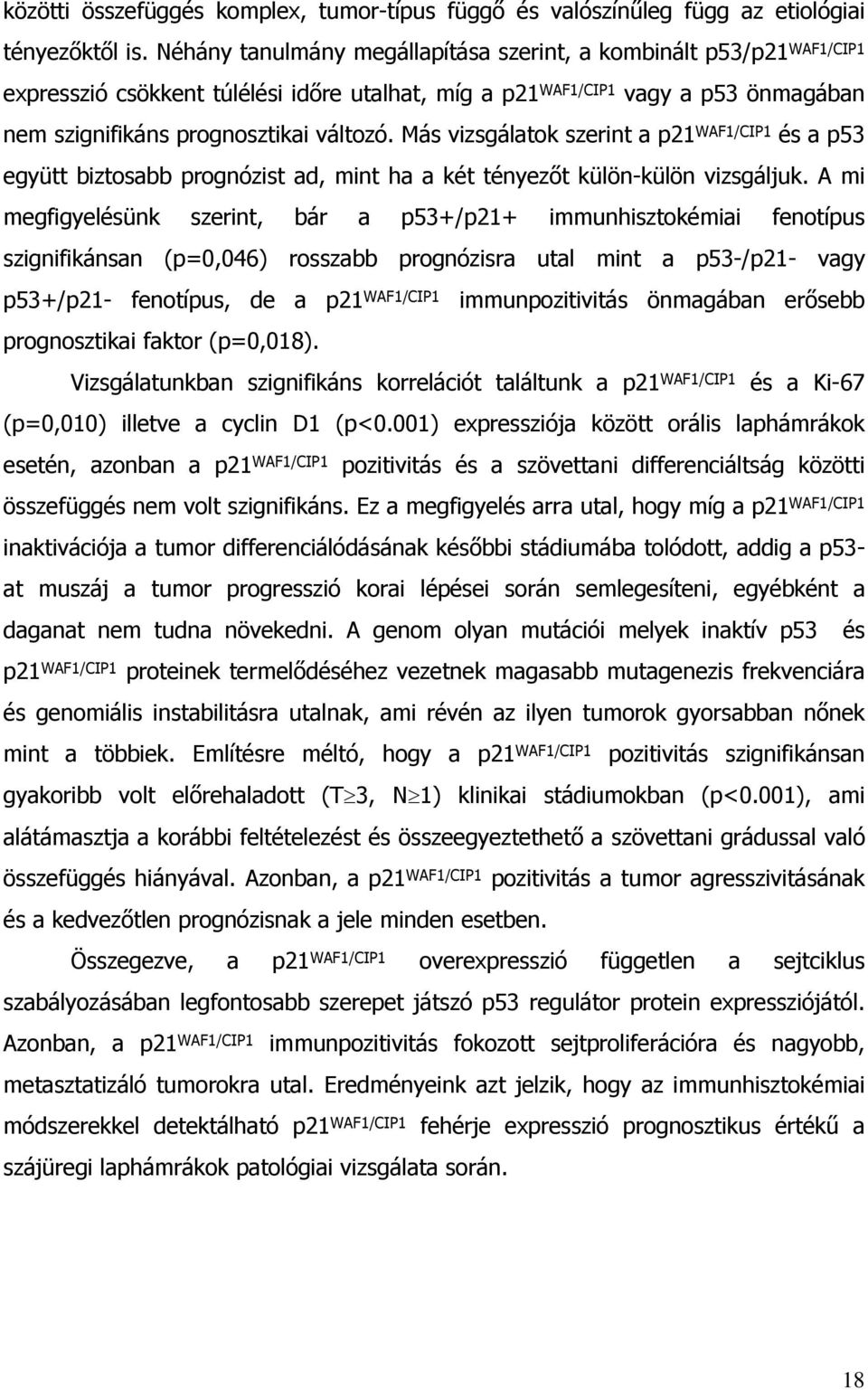 közötti összefüggés komplex, tumor-típus függő és valószínűleg függ az etiológiai tényezőktől is. Néhány tanulmány megállapítása szerint, a kombinált p53/p21$^{WAF1/CIP1}$ expresszió csökkent túlélési időre utalhat, míg a p21$^{WAF1/CIP1}$ vagy a p53 önmagában nem szignifikáns prognosztikai változó. Más vizsgálatok szerint a p21$^{WAF1/CIP1}$ és a p53 együtt biztosabb prognózist ad, mint ha a két tényezőt külön-külön vizsgáljuk. A mi megfigyelésünk szerint, bár a p53+/p21+ immunhisztokémiai fenotípus szignifikánsan (p=0,046) rosszabb prognózisra utal mint a p53-/p21- vagy p53+/p21- fenotípus, de a p21$^{WAF1/CIP1}$ immunpozitivitás önmagában erősebb prognosztikai faktor (p=0,018).

Vizsgálatunkban szignifikáns korrelációt találtunk a p21$^{WAF1/CIP1}$ és a Ki-67 (p=0,010) illetve a cyclin D1 (p<0.001) expressziója között orális laphámrákok esetén, azonban a p21$^{WAF1/CIP1}$ pozitivitás és a szövettani differenciáltság közötti összefüggés nem volt szignifikáns. Ez a megfigyelés arra utal, hogy míg a p21$^{WAF1/CIP1}$ inaktivációja a tumor differenciálódásának későbbi stádiumába tolódott, addig a p53-at muszáj a tumor progresszió korai lépései során semlegesíteni, egyébként a daganat nem tudna növekedni. A genom olyan mutációi melyek inaktív p53 és p21$^{WAF1/CIP1}$ proteinek termelődéséhez vezetnek magasabb mutagenezis frekvenciára és genomiális instabilitásra utalnak, ami révén az ilyen tumorok gyorsabban nőnek mint a többiek. Említésre méltó, hogy a p21$^{WAF1/CIP1}$ pozitivitás szignifikánsan gyakoribb volt előrehaladott (T$\geq$3, N$\geq$1) klinikai stádiumokban (p<0.001), ami alátámasztja a korábbi feltételezést és összeegyeztethető a szövettani grádussal való összefüggés hiányával. Azonban, a p21$^{WAF1/CIP1}$ pozitivitás a tumor agresszivitásának és a kedvezőtlen prognózisnak a jele minden esetben.

Összegezve, a p21$^{WAF1/CIP1}$ overexpresszió független a sejtciklus szabályozásában legfontosabb szerepet játszó p53 regulátor protein expressziójától. Azonban, a p21$^{WAF1/CIP1}$ immunpozitivitás fokozott sejtproliferációra és nagyobb, metasztatizáló tumorokra utal. Eredményeink azt jelzik, hogy az immunhisztokémiai módszerekkel detektálható p21$^{WAF1/CIP1}$ fehérje expresszió prognosztikus értékű a szájüregi laphámrákok patológiai vizsgálata során.

18